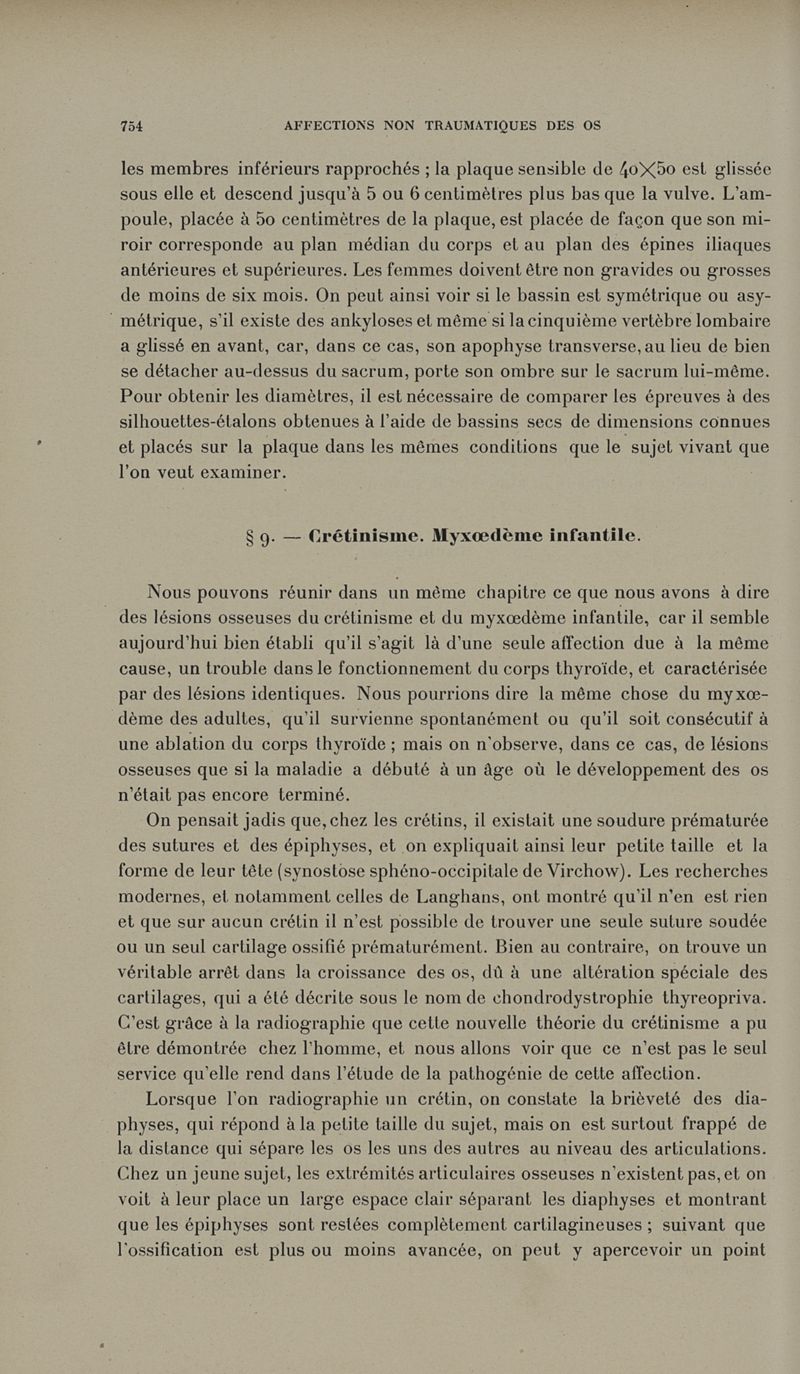 754 AFFECTIONS NON TRAUMATIQUES DES OS

les membres inférieurs rapprochés ; la plaque sensible de $40 \times 50$ est glissée sous elle et descend jusqu'à 5 ou 6 centimètres plus bas que la vulve. L'ampoule, placée à 50 centimètres de la plaque, est placée de façon que son miroir corresponde au plan médian du corps et au plan des épines iliaques antérieures et supérieures. Les femmes doivent être non gravides ou grosses de moins de six mois. On peut ainsi voir si le bassin est symétrique ou asymétrique, s'il existe des ankyloses et même si la cinquième vertèbre lombaire a glissé en avant, car, dans ce cas, son apophyse transverse, au lieu de bien se détacher au-dessus du sacrum, porte son ombre sur le sacrum lui-même. Pour obtenir les diamètres, il est nécessaire de comparer les épreuves à des silhouettes-étalons obtenues à l'aide de bassins secs de dimensions connues et placés sur la plaque dans les mêmes conditions que le sujet vivant que l'on veut examiner.

§ 9. — Crétinisme. Myxœdème infantile.

Nous pouvons réunir dans un même chapitre ce que nous avons à dire des lésions osseuses du crétinisme et du myxœdème infantile, car il semble aujourd'hui bien établi qu'il s'agit là d'une seule affection due à la même cause, un trouble dans le fonctionnement du corps thyroïde, et caractérisée par des lésions identiques. Nous pourrions dire la même chose du myxœdème des adultes, qu'il survienne spontanément ou qu'il soit consécutif à une ablation du corps thyroïde ; mais on n'observe, dans ce cas, de lésions osseuses que si la maladie a débuté à un âge où le développement des os n'était pas encore terminé.

On pensait jadis que, chez les crétins, il existait une soudure prématurée des sutures et des épiphyses, et on expliquait ainsi leur petite taille et la forme de leur tête (synostose sphéno-occipitale de Virchow). Les recherches modernes, et notamment celles de Langhans, ont montré qu'il n'en est rien et que sur aucun crétin il n'est possible de trouver une seule suture soudée ou un seul cartilage ossifié prématurément. Bien au contraire, on trouve un véritable arrêt dans la croissance des os, dû à une altération spéciale des cartilages, qui a été décrite sous le nom de chondrodystrophie thyreopriva. C'est grâce à la radiographie que cette nouvelle théorie du crétinisme a pu être démontrée chez l'homme, et nous allons voir que ce n'est pas le seul service qu'elle rend dans l'étude de la pathogénie de cette affection.

Lorsque l'on radiographie un crétin, on constate la brièveté des diaphyses, qui répond à la petite taille du sujet, mais on est surtout frappé de la distance qui sépare les os les uns des autres au niveau des articulations. Chez un jeune sujet, les extrémités articulaires osseuses n'existent pas, et on voit à leur place un large espace clair séparant les diaphyses et montrant que les épiphyses sont restées complètement cartilagineuses ; suivant que l'ossification est plus ou moins avancée, on peut y apercevoir un point